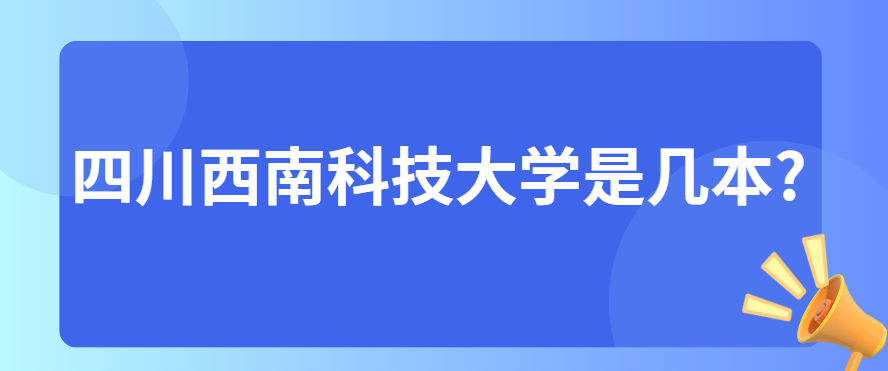 四川西南科技大学是几本?